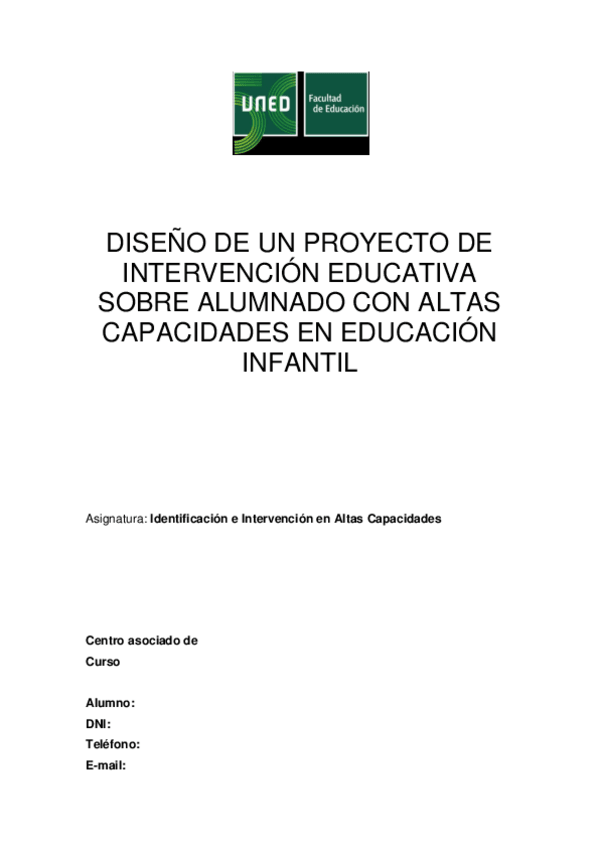 UNED Facultad de Educación

DISEÑO DE UN PROYECTO DE INTERVENCIÓN EDUCATIVA SOBRE ALUMNADO CON ALTAS CAPACIDADES EN EDUCACIÓN INFANTIL

Asignatura: Identificación e Intervención en Altas Capacidades

Centro asociado de
Curso

Alumno:
DNI:
Teléfono:
E-mail: